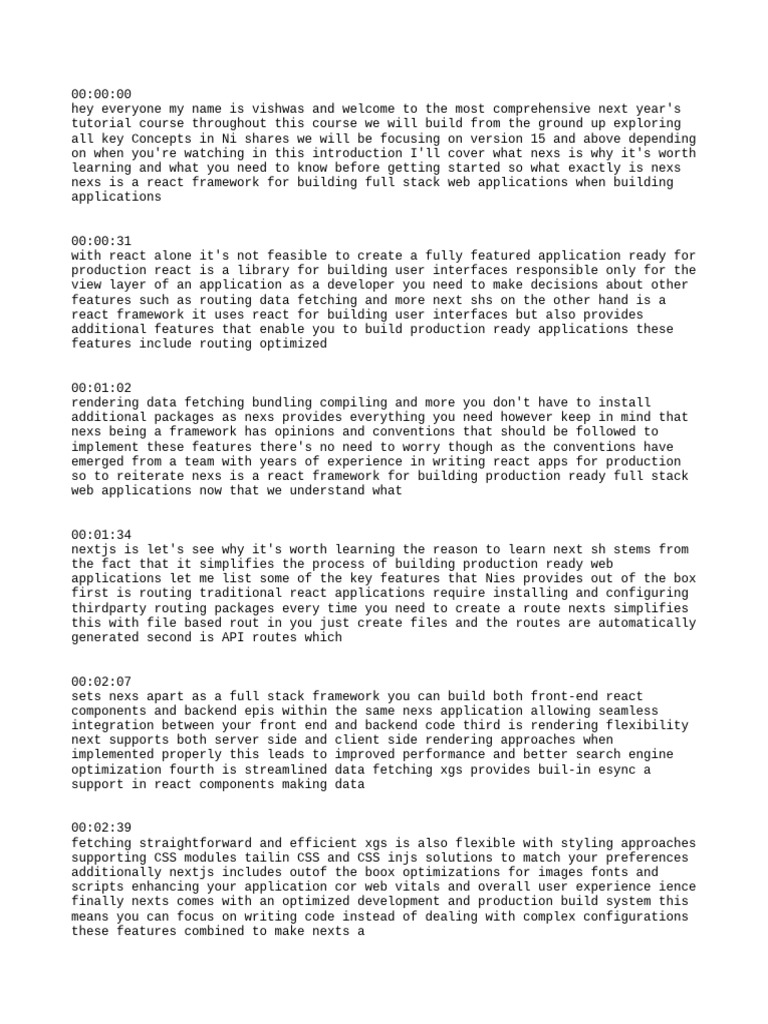 00:00:00
hey everyone my name is vishwas and welcome to the most comprehensive next year's tutorial course throughout this course we will build from the ground up exploring all key Concepts in Ni shares we will be focusing on version 15 and above depending on when you're watching in this introduction I'll cover what nexs is why it's worth learning and what you need to know before getting started so what exactly is nexs nexs is a react framework for building full stack web applications when building applications

00:00:31
with react alone it's not feasible to create a fully featured application ready for production react is a library for building user interfaces responsible only for the view layer of an application as a developer you need to make decisions about other features such as routing data fetching and more next shs on the other hand is a react framework it uses react for building user interfaces but also provides additional features that enable you to build production ready applications these features include routing optimized

00:01:02
rendering data fetching bundling compiling and more you don't have to install additional packages as nexs provides everything you need however keep in mind that nexs being a framework has opinions and conventions that should be followed to implement these features there's no need to worry though as the conventions have emerged from a team with years of experience in writing react apps for production so to reiterate nexs is a react framework for building production ready full stack web applications now that we understand what

00:01:34
nextjs is let's see why it's worth learning the reason to learn next sh stems from the fact that it simplifies the process of building production ready web applications let me list some of the key features that Nies provides out of the box first is routing traditional react applications require installing and configuring thirdparty routing packages every time you need to create a route nexts simplifies this with file based rout in you just create files and the routes are automatically generated second is API routes which

00:02:07
sets nexs apart as a full stack framework you can build both front-end react components and backend epis within the same nexs application allowing seamless integration between your front end and backend code third is rendering flexibility next supports both server side and client side rendering approaches when implemented properly this leads to improved performance and better search engine optimization fourth is streamlined data fetching xgs provides buil-in esync a support in react components making data

00:02:39
fetching straightforward and efficient xgs is also flexible with styling approaches supporting CSS modules tailin CSS and CSS injs solutions to match your preferences additionally nextjs includes outof the boox optimizations for images fonts and scripts enhancing your application cor web vitals and overall user experience ience finally nexts comes with an optimized development and production build system this means you can focus on writing code instead of dealing with complex configurations these features combined to make nexts a